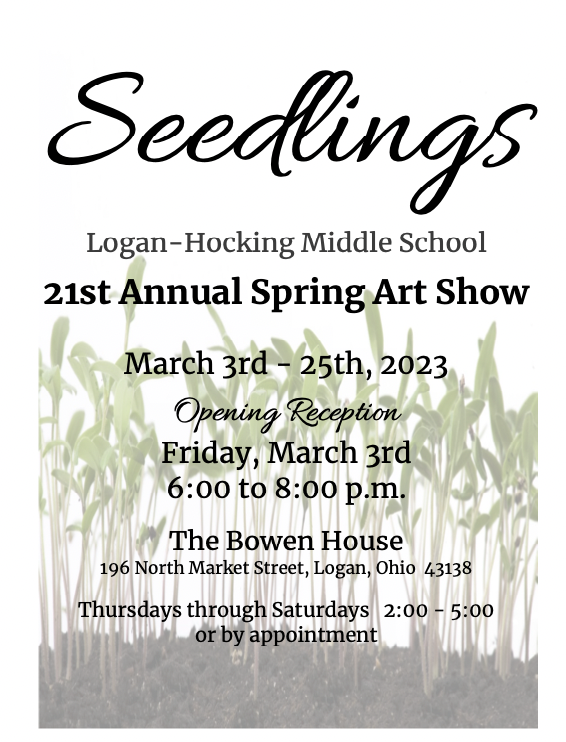 Seedlings

Logan-Hocking Middle School

21st Annual Spring Art Show

March 3rd - 25th, 2023

Opening Reception

Friday, March 3rd
6:00 to 8:00 p.m.

The Bowen House
196 North Market Street, Logan, Ohio 43138

Thursdays through Saturdays 2:00 - 5:00
or by appointment